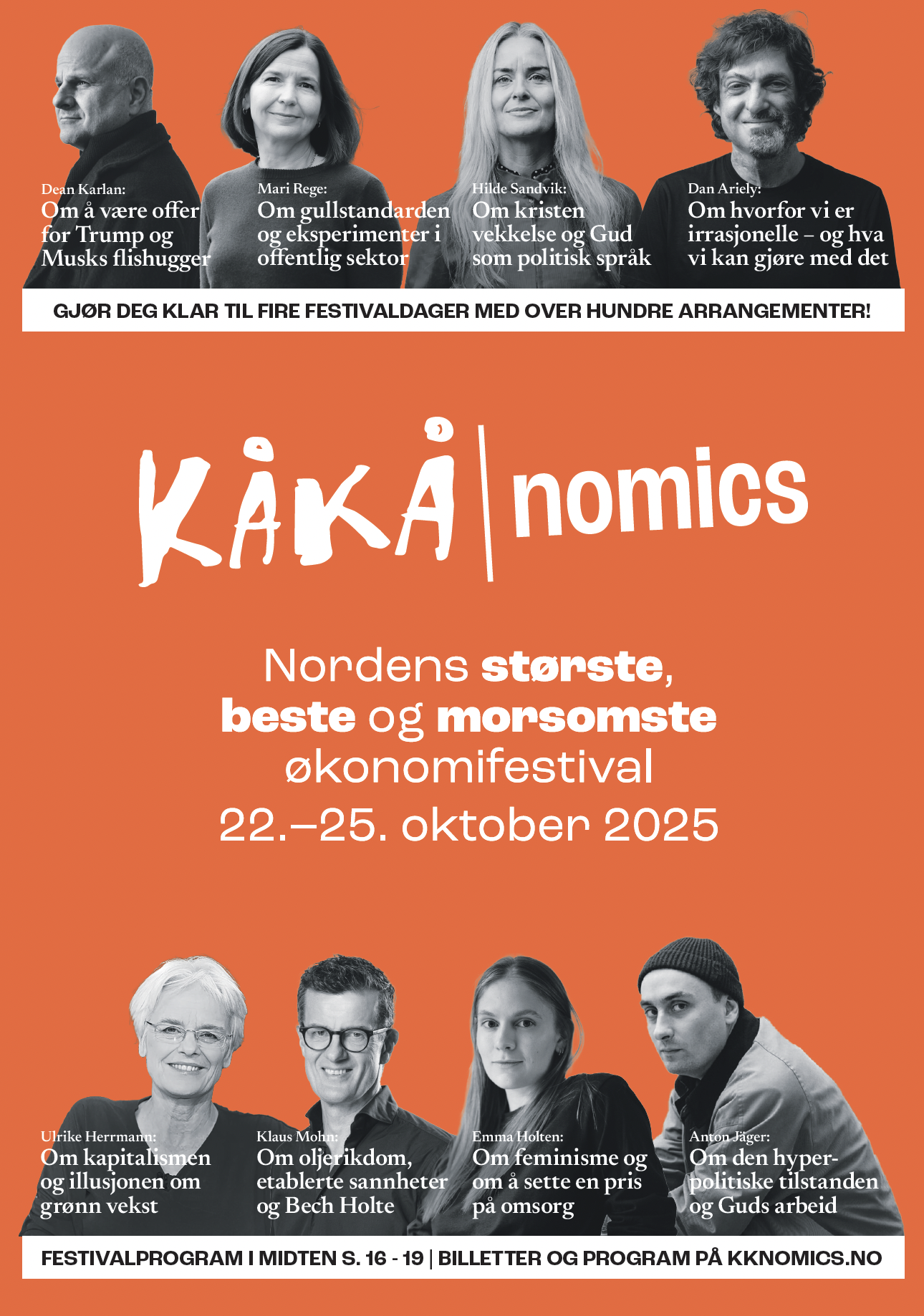 Dean Karlan:
Om å være offer for Trump og Musks flishugger

Mari Rege:
Om gullstandarden og eksperimenter i offentlig sektor

Hilde Sandvik:
Om kristen vekkelse og Gud som politisk språk

Dan Ariely:
Om hvorfor vi er irrasjonelle – og hva vi kan gjøre med det

GJØR DEG KLAR TIL FIRE FESTIVALDAGER MED OVER HUNDRE ARRANGEMENTER!

KÅKÅ | nomics

Nordens største, beste og morsomste økonomifestival
22.–25. oktober 2025

Ulrike Herrmann:
Om kapitalismen og illusjonen om grønn vekst

Klaus Mohn:
Om oljerikdom, etablerte sannheter og Bech Holte

Emma Holten:
Om feminisme og om å sette en pris på omsorg

Anton Jäger:
Om den hyperpolitiske tilstanden og Guds arbeid

FESTIVALPROGRAM I MIDTEN S. 16 - 19 | BILLETTER OG PROGRAM PÅ KKNOMICS.NO